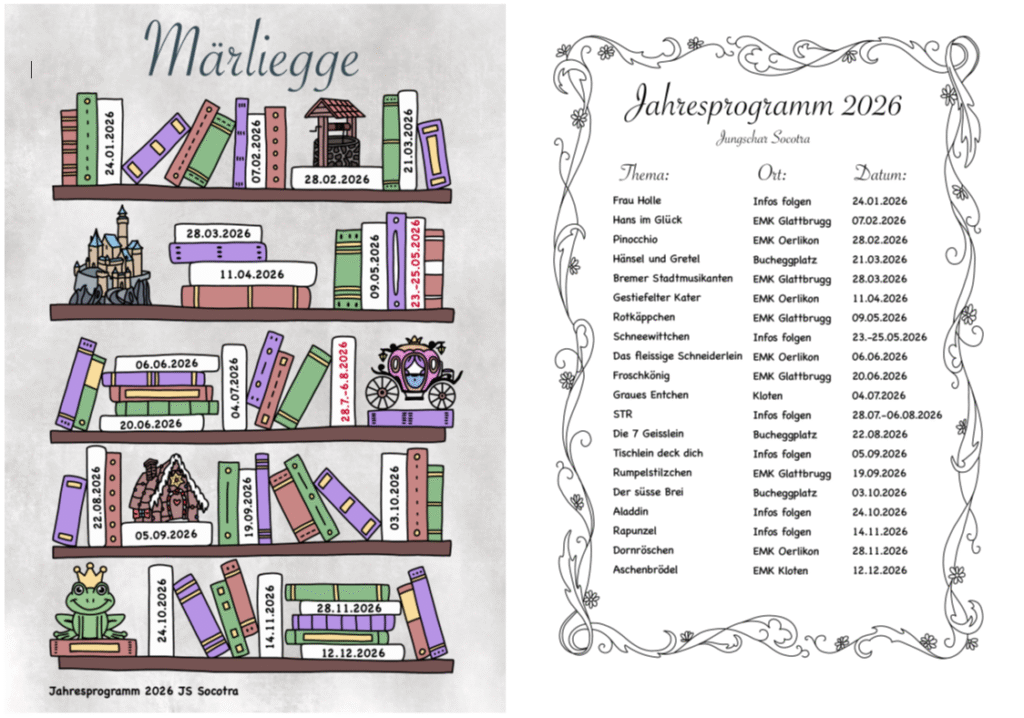 Märliegge

24.01.2026

07.02.2026

28.02.2026

21.03.2026

28.03.2026

11.04.2026

09.05.2026

23.-25.05.2026

06.06.2026

20.06.2026

04.07.2026

28.7.-6.8.2026

22.08.2026

05.09.2026

19.09.2026

03.10.2026

24.10.2026

14.11.2026

28.11.2026

12.12.2026

Jahresprogramm 2026 JS Socotra

Jahresprogramm 2026

Jungschar Socotra

| Thema: | Ort: | Datum: |
|---|---|---|
| Frau Holle | Infos folgen | 24.01.2026 |
| Hans im Glück | EMK Glattbrugg | 07.02.2026 |
| Pinocchio | EMK Oerlikon | 28.02.2026 |
| Hänsel und Gretel | Bucheggplatz | 21.03.2026 |
| Bremer Stadtmusikanten | EMK Glattbrugg | 28.03.2026 |
| Gestiefelter Kater | EMK Oerlikon | 11.04.2026 |
| Rotkäppchen | EMK Glattbrugg | 09.05.2026 |
| Schneewittchen | Infos folgen | 23.-25.05.2026 |
| Das fleissige Schneiderlein | EMK Oerlikon | 06.06.2026 |
| Froschkönig | EMK Glattbrugg | 20.06.2026 |
| Graues Entchen | Kloten | 04.07.2026 |
| STR | Infos folgen | 28.07.-06.08.2026 |
| Die 7 Geisslein | Bucheggplatz | 22.08.2026 |
| Tischlein deck dich | Infos folgen | 05.09.2026 |
| Rumpelstilzchen | EMK Glattbrugg | 19.09.2026 |
| Der süsse Brei | Bucheggplatz | 03.10.2026 |
| Aladdin | Infos folgen | 24.10.2026 |
| Rapunzel | Infos folgen | 14.11.2026 |
| Dornröschen | EMK Oerlikon | 28.11.2026 |
| Aschenbrödel | EMK Kloten | 12.12.2026 |